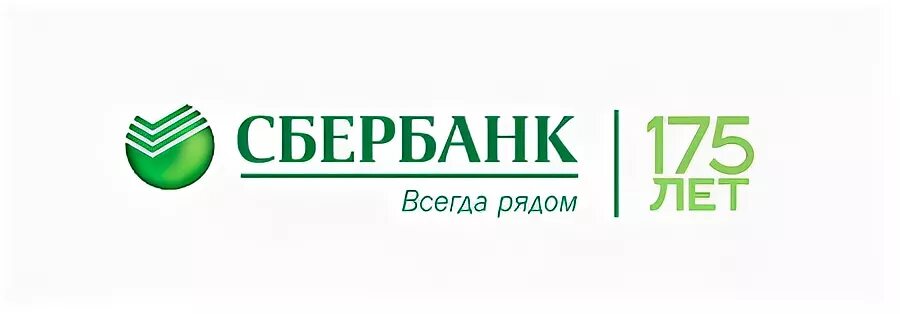 СБЕРБАНК
Всегда рядом
175
ЛЕТ